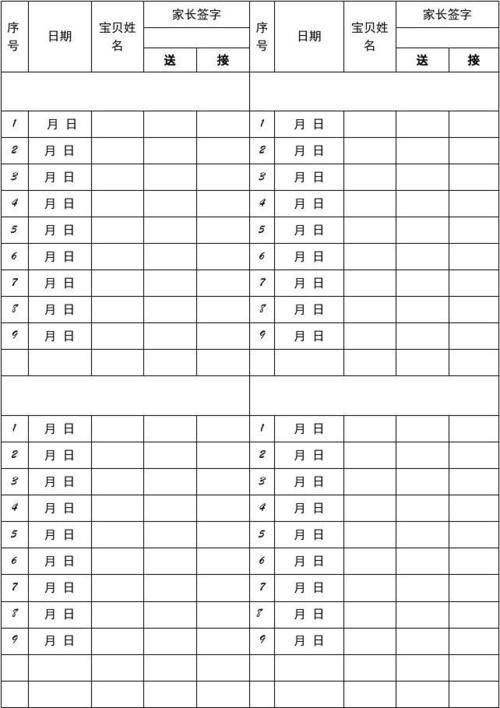 | 序号 | 日期 | 宝贝姓名 | 家长签字 送 | 家长签字 接 | 序号 | 日期 | 宝贝姓名 | 家长签字 送 | 家长签字 接 |
|---|---|---|---|---|---|---|---|---|---|
| | | | | | | | | | |
| 1 | 月 日 | | | | 1 | 月 日 | | | |
| 2 | 月 日 | | | | 2 | 月 日 | | | |
| 3 | 月 日 | | | | 3 | 月 日 | | | |
| 4 | 月 日 | | | | 4 | 月 日 | | | |
| 5 | 月 日 | | | | 5 | 月 日 | | | |
| 6 | 月 日 | | | | 6 | 月 日 | | | |
| 7 | 月 日 | | | | 7 | 月 日 | | | |
| 8 | 月 日 | | | | 8 | 月 日 | | | |
| 9 | 月 日 | | | | 9 | 月 日 | | | |
| | | | | | | | | | |
| | | | | | | | | | |
| 1 | 月 日 | | | | 1 | 月 日 | | | |
| 2 | 月 日 | | | | 2 | 月 日 | | | |
| 3 | 月 日 | | | | 3 | 月 日 | | | |
| 4 | 月 日 | | | | 4 | 月 日 | | | |
| 5 | 月 日 | | | | 5 | 月 日 | | | |
| 6 | 月 日 | | | | 6 | 月 日 | | | |
| 7 | 月 日 | | | | 7 | 月 日 | | | |
| 8 | 月 日 | | | | 8 | 月 日 | | | |
| 9 | 月 日 | | | | 9 | 月 日 | | | |
| | | | | | | | | | |
| | | | | | | | | | |